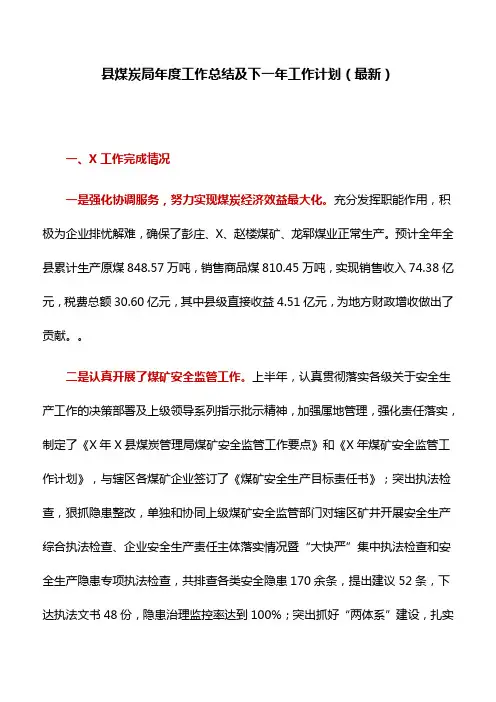 县煤炭局年度工作总结及下一年工作计划（最新）

一、X 工作完成情况

一是强化协调服务，努力实现煤炭经济效益最大化。充分发挥职能作用，积极为企业排忧解难，确保了彭庄、X、赵楼煤矿、龙郓煤业正常生产。预计全年全县累计生产原煤 848.57 万吨，销售商品煤 810.45 万吨，实现销售收入 74.38 亿元，税费总额 30.60 亿元，其中县级直接收益 4.51 亿元，为地方财政增收做出了贡献。。

二是认真开展了煤矿安全监管工作。上半年，认真贯彻落实各级关于安全生产工作的决策部署及上级领导系列指示批示精神，加强属地管理，强化责任落实，制定了《X 年 X 县煤炭管理局煤矿安全监管工作要点》和《X 年煤矿安全监管工作计划》，与辖区各煤矿企业签订了《煤矿安全生产目标责任书》；突出执法检查，狠抓隐患整改，单独和协同上级煤矿安全监管部门对辖区矿井开展安全生产综合执法检查、企业安全生产责任主体落实情况暨“大快严”集中执法检查和安全生产隐患专项执法检查，共排查各类安全隐患 170 余条，提出建议 52 条，下达执法文书 48 份，隐患治理监控率达到 100%；突出抓好“两体系”建设，扎实